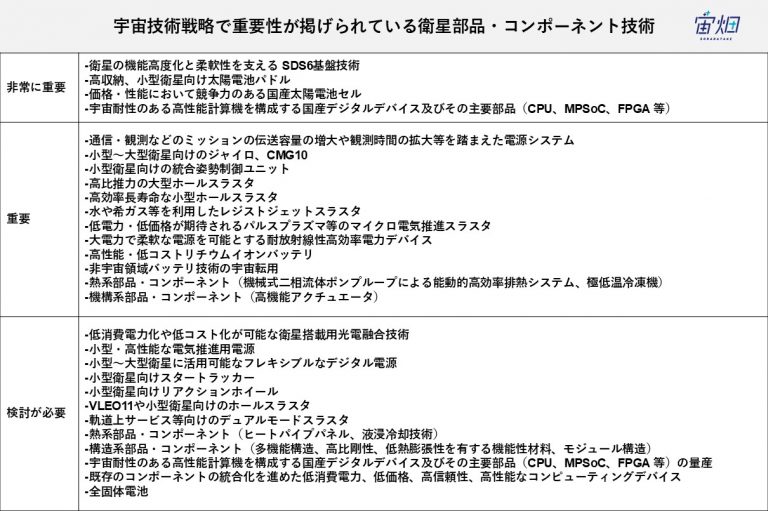 宇宙技術戦略で重要性が掲げられている衛星部品・コンポーネント技術

宙畑
SORABATAKE

| | |
|---|---|
| 非常に重要 | -衛星の機能高度化と柔軟性を支える SDS6基盤技術<br>-高収納、小型衛星向け太陽電池パドル<br>-価格・性能において競争力のある国産太陽電池セル<br>-宇宙耐性のある高性能計算機を構成する国産デジタルデバイス及びその主要部品（CPU、MPSoC、FPGA 等） |
| 重要 | -通信・観測などのミッションの伝送容量の増大や観測時間の拡大等を踏まえた電源システム<br>-小型～大型衛星向けのジャイロ、CMG10<br>-小型衛星向けの統合姿勢制御ユニット<br>-高比推力の大型ホールスラスタ<br>-高効率長寿命な小型ホールスラスタ<br>-水や希ガス等を利用したレジストジェットスラスタ<br>-低電力・低価格が期待されるパルスプラズマ等のマイクロ電気推進スラスタ<br>-大電力で柔軟な電源を可能とする耐放射線性高効率電力デバイス<br>-高性能・低コストリチウムイオンバッテリ<br>-非宇宙領域バッテリ技術の宇宙転用<br>-熱系部品・コンポーネント（機械式二相流体ポンプループによる能動的高効率排熱システム、極低温冷凍機）<br>-機構系部品・コンポーネント（高機能アクチュエータ） |
| 検討が必要 | -低消費電力化や低コスト化が可能な衛星搭載用光電融合技術<br>-小型・高性能な電気推進用電源<br>-小型～大型衛星に活用可能なフレキシブルなデジタル電源<br>-小型衛星向けスタートラッカー<br>-小型衛星向けリアクションホイール<br>-VLEO11や小型衛星向けのホールスラスタ<br>-軌道上サービス等向けのデュアルモードスラスタ<br>-熱系部品・コンポーネント（ヒートパイプパネル、液浸冷却技術）<br>-構造系部品・コンポーネント（多機能構造、高比剛性、低熱膨張性を有する機能性材料、モジュール構造）<br>-宇宙耐性のある高性能計算機を構成する国産デジタルデバイス及びその主要部品（CPU、MPSoC、FPGA 等）の量産<br>-既存のコンポーネントの統合化を進めた低消費電力、低価格、高信頼性、高性能なコンピューティングデバイス<br>-全固体電池 |